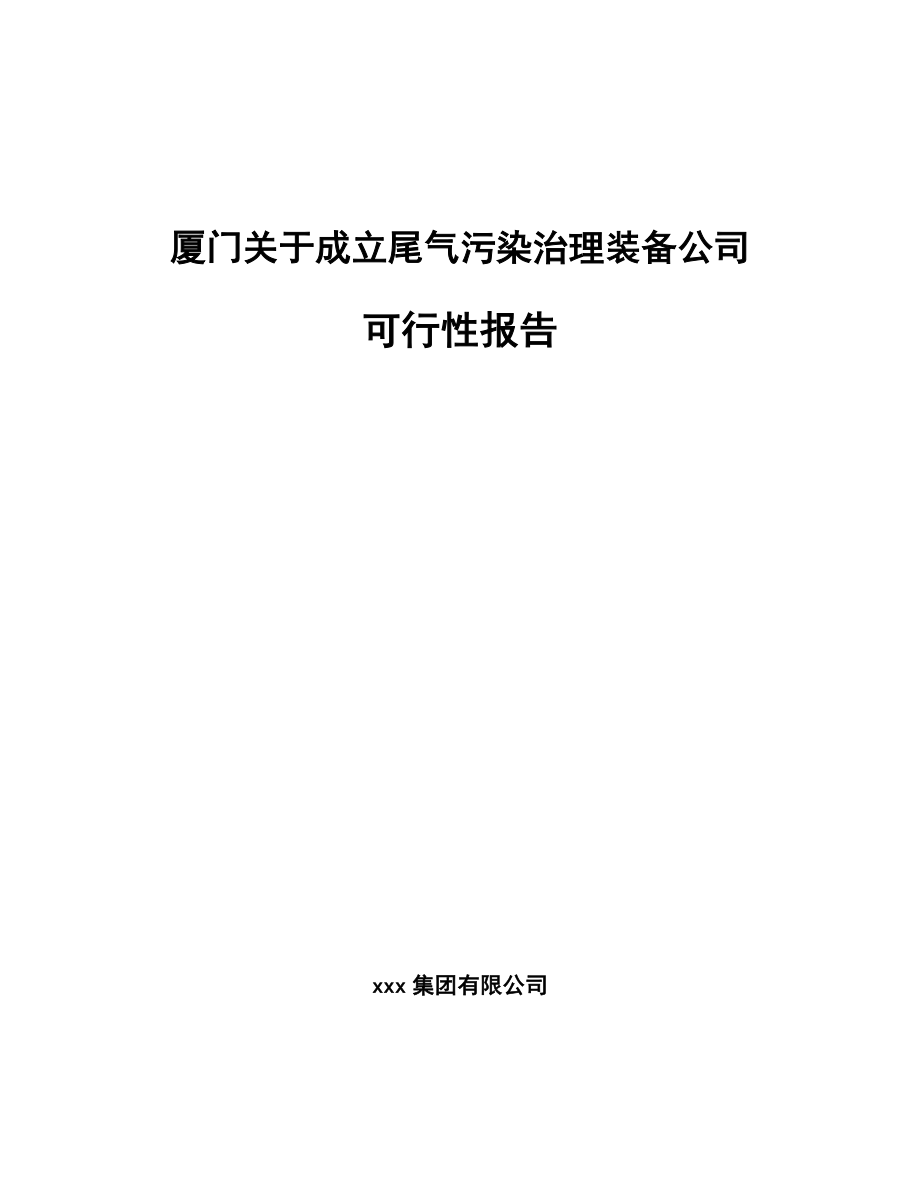 厦门关于成立尾气污染治理装备公司

可行性报告

xxx 集团有限公司